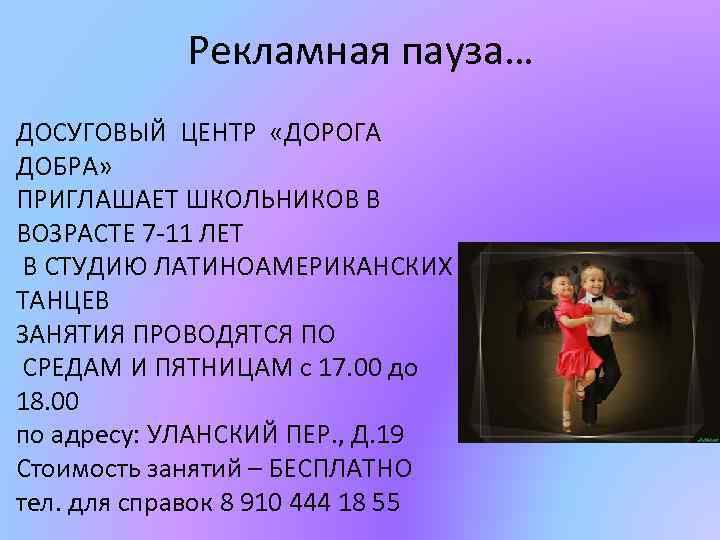 Рекламная пауза…

ДОСУГОВЫЙ ЦЕНТР «ДОРОГА ДОБРА»
ПРИГЛАШАЕТ ШКОЛЬНИКОВ В ВОЗРАСТЕ 7-11 ЛЕТ
В СТУДИЮ ЛАТИНОАМЕРИКАНСКИХ ТАНЦЕВ
ЗАНЯТИЯ ПРОВОДЯТСЯ ПО
СРЕДАМ И ПЯТНИЦАМ с 17.00 до 18.00
по адресу: УЛАНСКИЙ ПЕР., Д.19
Стоимость занятий – БЕСПЛАТНО
тел. для справок 8 910 444 18 55